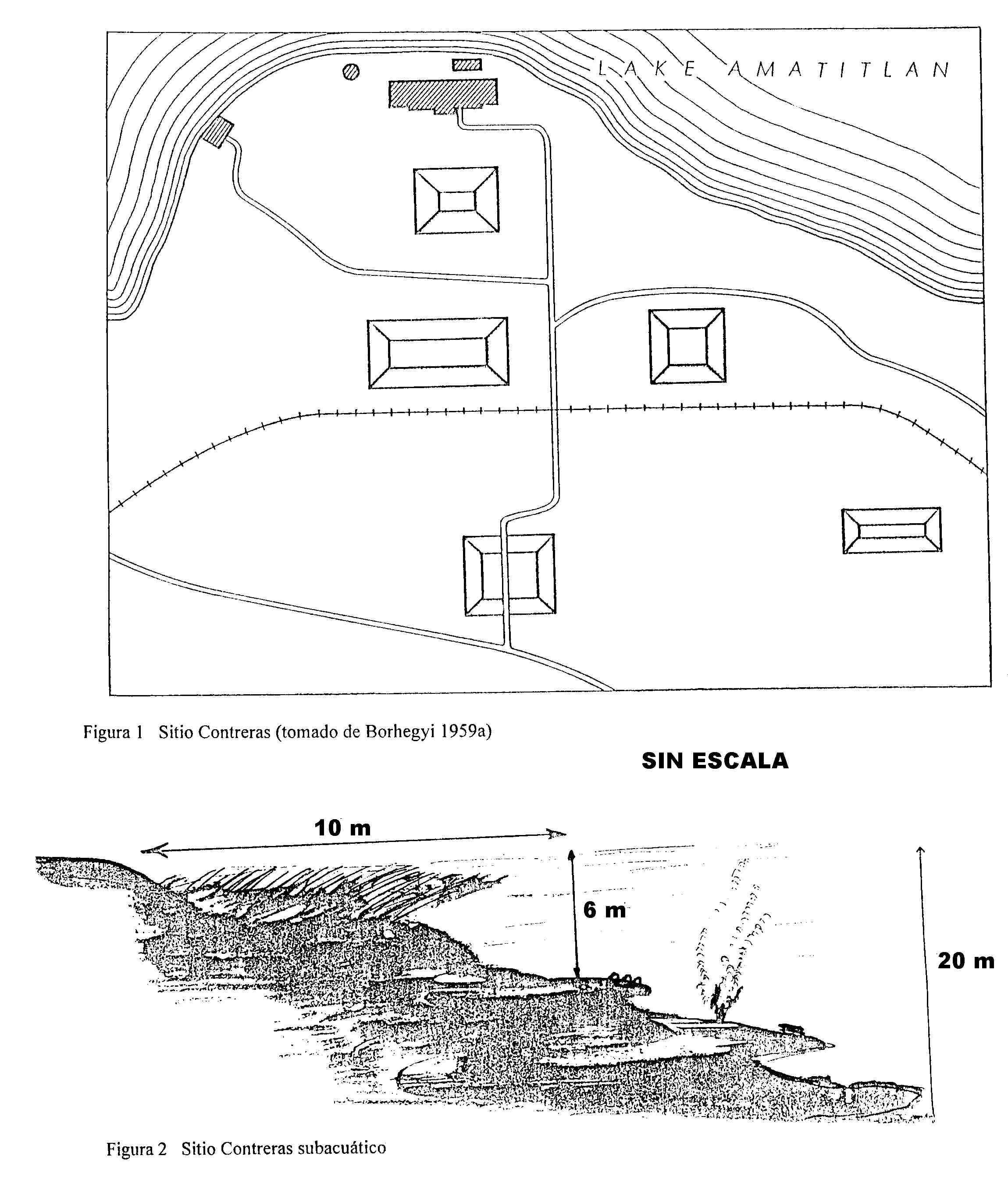 LAKE AMATITLAN

Figura 1 Sitio Contreras (tomado de Borhegyi 1959a)

SIN ESCALA

10 m

6 m

20 m

Figura 2 Sitio Contreras subacuático